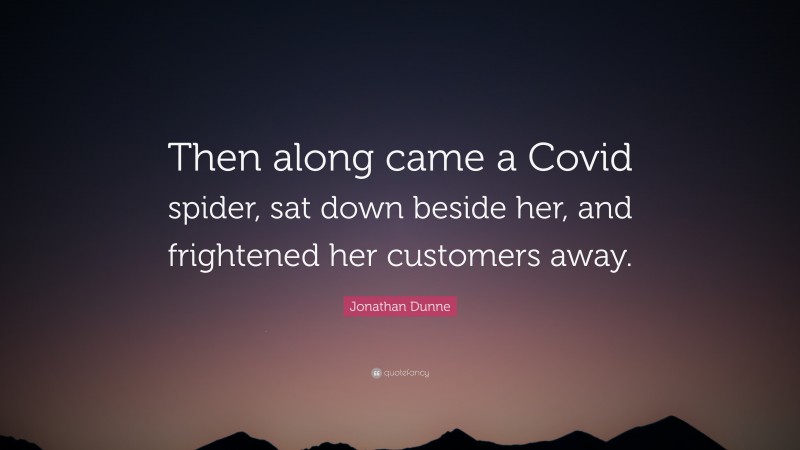 Then along came a Covid spider, sat down beside her, and frightened her customers away.

Jonathan Dunne

quotefancy